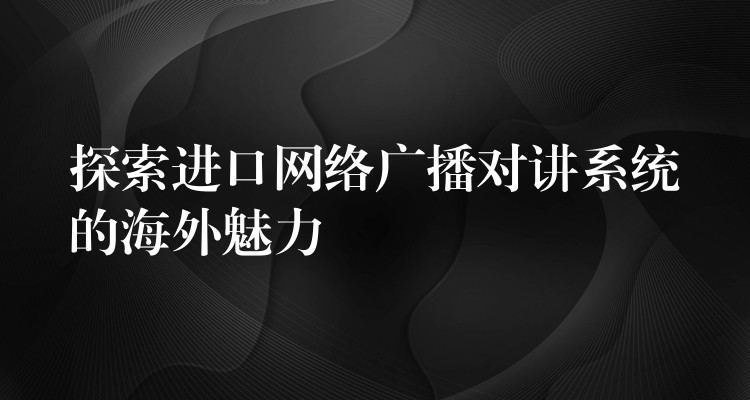 探索进口网络广播对讲系统的海外魅力